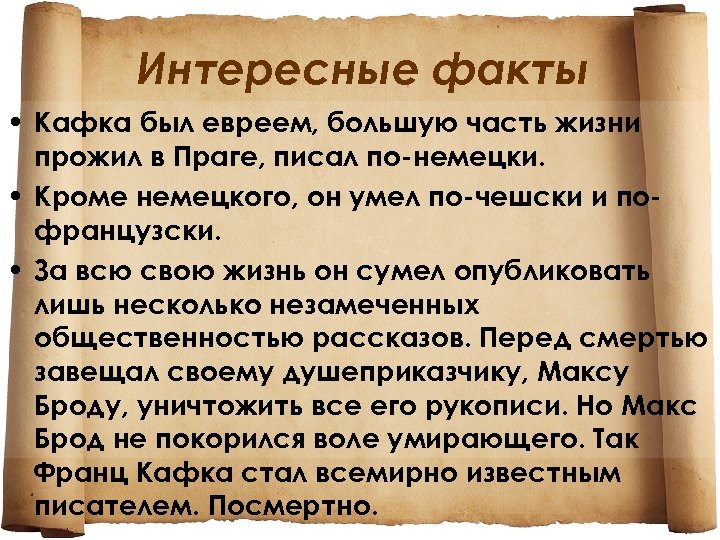 Интересные факты

• Кафка был евреем, большую часть жизни прожил в Праге, писал по-немецки.
• Кроме немецкого, он умел по-чешски и по-французски.
• За всю свою жизнь он сумел опубликовать лишь несколько незамеченных общественностью рассказов. Перед смертью завещал своему душеприказчику, Максу Броду, уничтожить все его рукописи. Но Макс Брод не покорился воле умирающего. Так Франц Кафка стал всемирно известным писателем. Посмертно.